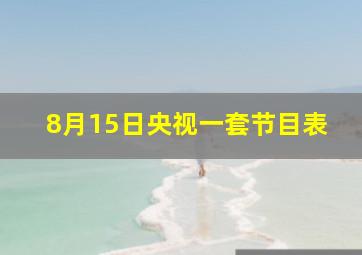 8月15日央视一套节目表